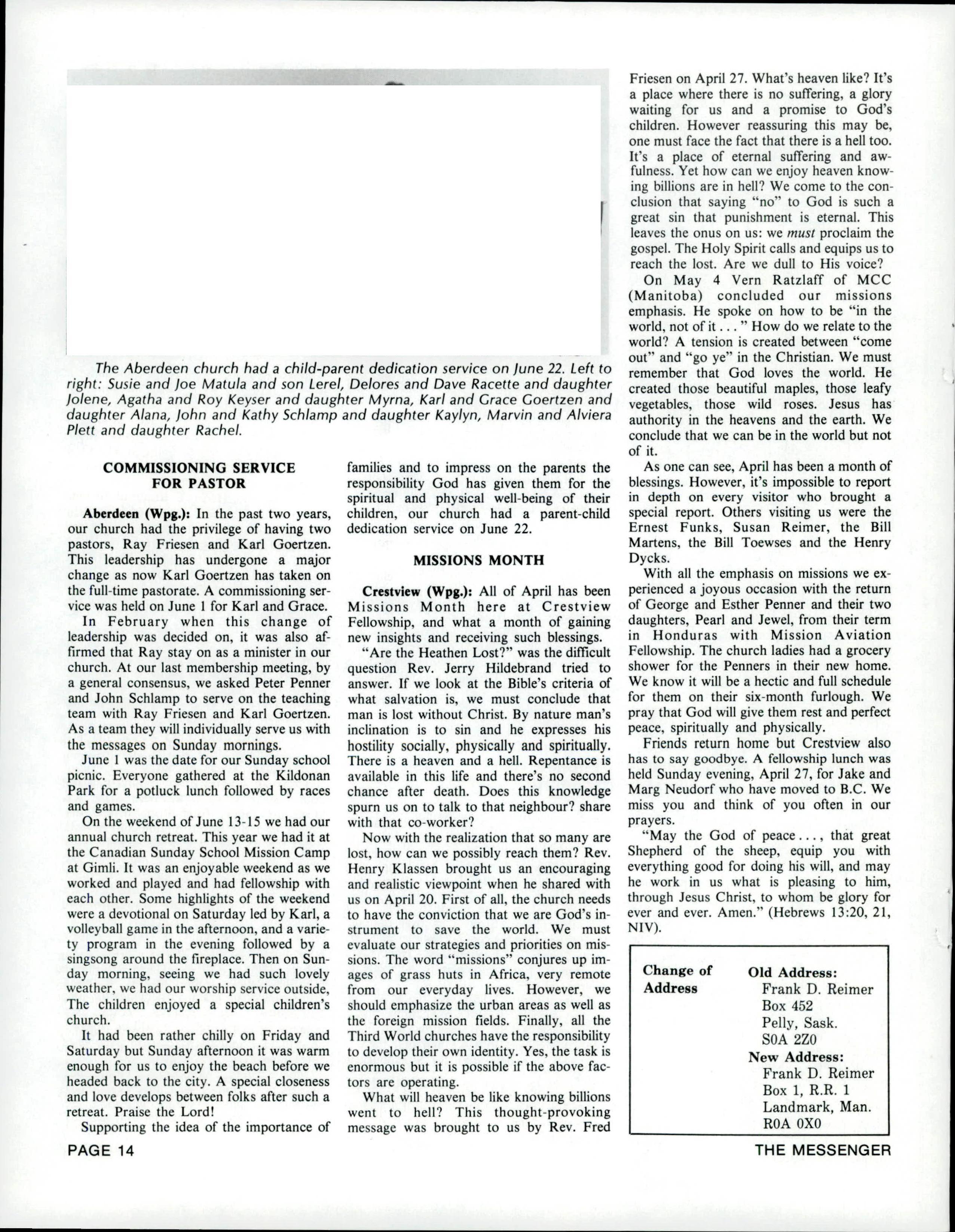 The Aberdeen church had a child-parent dedication service on June 22. Left to right: Susie and Joe Matula and son Lerel, Delores and Dave Racette and daughter Jolene, Agatha and Roy Keyser and daughter Myrna, Karl and Grace Goertzen and daughter Alana, John and Kathy Schlamp and daughter Kaylyn, Marvin and Alviera Plett and daughter Rachel.

COMMISSIONING SERVICE FOR PASTOR

Aberdeen (Wpg.): In the past two years, our church had the privilege of having two pastors, Ray Friesen and Karl Goertzen. This leadership has undergone a major change as now Karl Goertzen has taken on the full-time pastorate. A commissioning service was held on June 1 for Karl and Grace.

In February when this change of leadership was decided on, it was also affirmed that Ray stay on as a minister in our church. At our last membership meeting, by a general consensus, we asked Peter Penner and John Schlamp to serve on the teaching team with Ray Friesen and Karl Goertzen. As a team they will individually serve us with the messages on Sunday mornings.

June 1 was the date for our Sunday school picnic. Everyone gathered at the Kildonan Park for a potluck lunch followed by races and games.

On the weekend of June 13-15 we had our annual church retreat. This year we had it at the Canadian Sunday School Mission Camp at Gimli. It was an enjoyable weekend as we worked and played and had fellowship with each other. Some highlights of the weekend were a devotional on Saturday led by Karl, a volleyball game in the afternoon, and a variety program in the evening followed by a singsong around the fireplace. Then on Sunday morning, seeing we had such lovely weather, we had our worship service outside, The children enjoyed a special children's church.

It had been rather chilly on Friday and Saturday but Sunday afternoon it was warm enough for us to enjoy the beach before we headed back to the city. A special closeness and love develops between folks after such a retreat. Praise the Lord!

Supporting the idea of the importance of families and to impress on the parents the responsibility God has given them for the spiritual and physical well-being of their children, our church had a parent-child dedication service on June 22.

MISSIONS MONTH

Crestview (Wpg.): All of April has been Missions Month here at Crestview Fellowship, and what a month of gaining new insights and receiving such blessings.

"Are the Heathen Lost?" was the difficult question Rev. Jerry Hildebrand tried to answer. If we look at the Bible's criteria of what salvation is, we must conclude that man is lost without Christ. By nature man's inclination is to sin and he expresses his hostility socially, physically and spiritually. There is a heaven and a hell. Repentance is available in this life and there's no second chance after death. Does this knowledge spurn us on to talk to that neighbour? share with that co-worker?

Now with the realization that so many are lost, how can we possibly reach them? Rev. Henry Klassen brought us an encouraging and realistic viewpoint when he shared with us on April 20. First of all, the church needs to have the conviction that we are God's instrument to save the world. We must evaluate our strategies and priorities on missions. The word "missions" conjures up images of grass huts in Africa, very remote from our everyday lives. However, we should emphasize the urban areas as well as the foreign mission fields. Finally, all the Third World churches have the responsibility to develop their own identity. Yes, the task is enormous but it is possible if the above factors are operating.

What will heaven be like knowing billions went to hell? This thought-provoking message was brought to us by Rev. Fred Friesen on April 27. What's heaven like? It's a place where there is no suffering, a glory waiting for us and a promise to God's children. However reassuring this may be, one must face the fact that there is a hell too. It's a place of eternal suffering and awfulness. Yet how can we enjoy heaven knowing billions are in hell? We come to the conclusion that saying "no" to God is such a great sin that punishment is eternal. This leaves the onus on us: we must proclaim the gospel. The Holy Spirit calls and equips us to reach the lost. Are we dull to His voice?

On May 4 Vern Ratzlaff of MCC (Manitoba) concluded our missions emphasis. He spoke on how to be "in the world, not of it . . . " How do we relate to the world? A tension is created between "come out" and "go ye" in the Christian. We must remember that God loves the world. He created those beautiful maples, those leafy vegetables, those wild roses. Jesus has authority in the heavens and the earth. We conclude that we can be in the world but not of it.

As one can see, April has been a month of blessings. However, it's impossible to report in depth on every visitor who brought a special report. Others visiting us were the Ernest Funks, Susan Reimer, the Bill Martens, the Bill Toewses and the Henry Dycks.

With all the emphasis on missions we experienced a joyous occasion with the return of George and Esther Penner and their two daughters, Pearl and Jewel, from their term in Honduras with Mission Aviation Fellowship. The church ladies had a grocery shower for the Penners in their new home. We know it will be a hectic and full schedule for them on their six-month furlough. We pray that God will give them rest and perfect peace, spiritually and physically.

Friends return home but Crestview also has to say goodbye. A fellowship lunch was held Sunday evening, April 27, for Jake and Marg Neudorf who have moved to B.C. We miss you and think of you often in our prayers.

"May the God of peace . . . , that great Shepherd of the sheep, equip you with everything good for doing his will, and may he work in us what is pleasing to him, through Jesus Christ, to whom be glory for ever and ever. Amen." (Hebrews 13:20, 21, NIV).

Change of Address

Old Address:
Frank D. Reimer
Box 452
Pelly, Sask.
S0A 2Z0
New Address:
Frank D. Reimer
Box 1, R.R. 1
Landmark, Man.
R0A 0X0

PAGE 14

THE MESSENGER